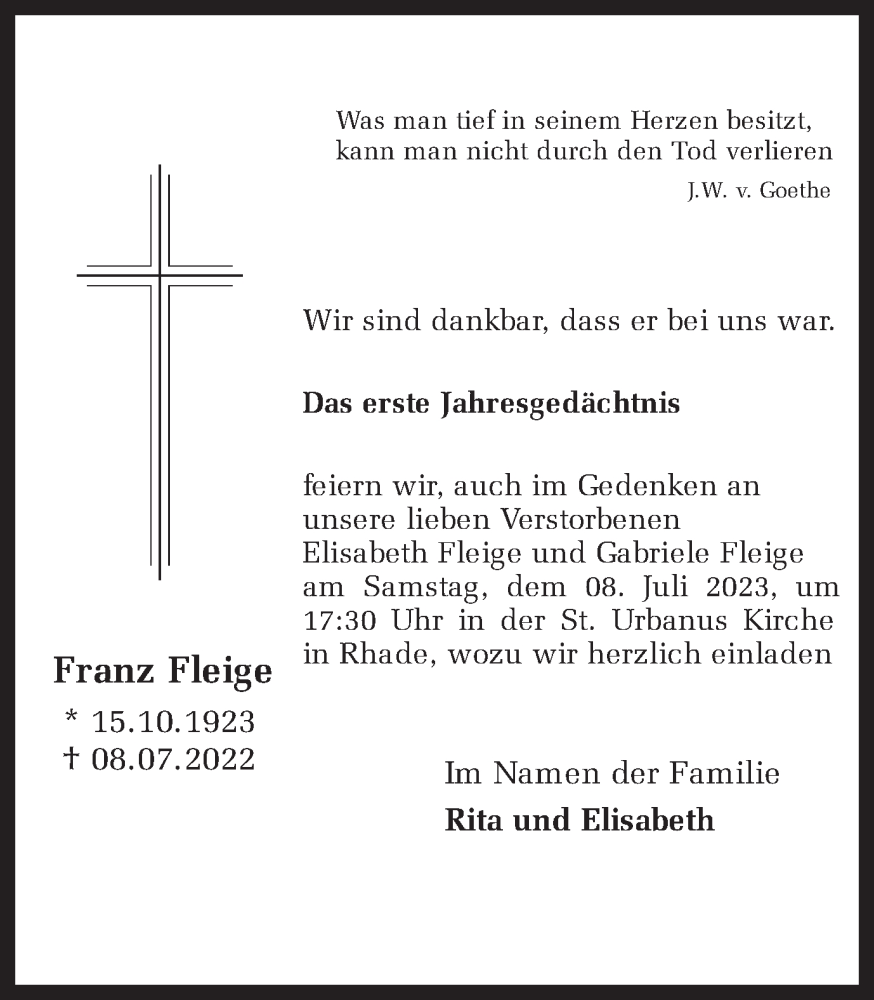 Was man tief in seinem Herzen besitzt,
kann man nicht durch den Tod verlieren

J.W. v. Goethe

Wir sind dankbar, dass er bei uns war.

Das erste Jahresgedächtnis

feiern wir, auch im Gedenken an unsere lieben Verstorbenen Elisabeth Fleige und Gabriele Fleige am Samstag, dem 08. Juli 2023, um 17:30 Uhr in der St. Urbanus Kirche in Rhade, wozu wir herzlich einladen

Franz Fleige
* 15.10.1923
† 08.07.2022

Im Namen der Familie
Rita und Elisabeth